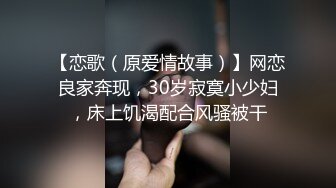 【恋歌（原爱情故事）】网恋良家奔现，30岁寂寞小少妇，床上饥渴配合风骚被干